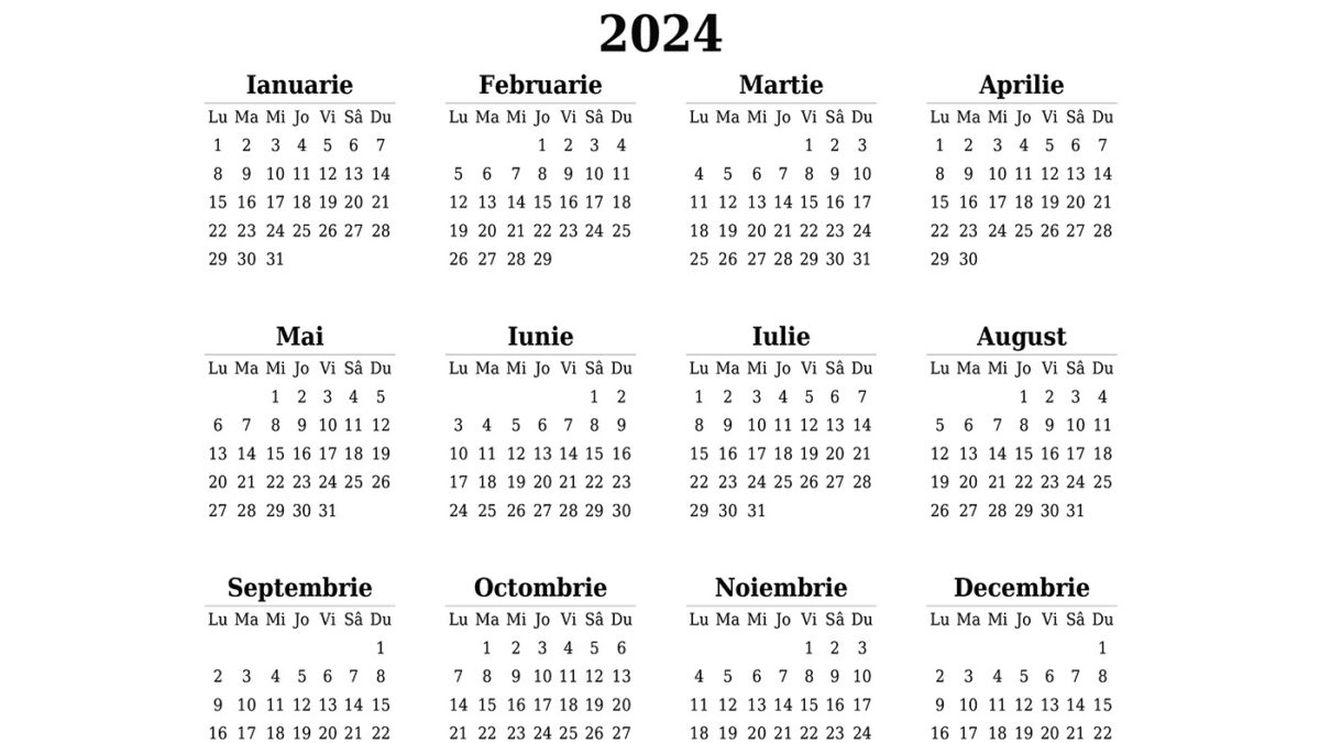 2024

Ianuarie

| Lu | Ma | Mi | Jo | Vi | Sâ | Du |
|---|---|---|---|---|---|---|
| 1 | 2 | 3 | 4 | 5 | 6 | 7 |
| 8 | 9 | 10 | 11 | 12 | 13 | 14 |
| 15 | 16 | 17 | 18 | 19 | 20 | 21 |
| 22 | 23 | 24 | 25 | 26 | 27 | 28 |
| 29 | 30 | 31 | | | | |

Februarie

| Lu | Ma | Mi | Jo | Vi | Sâ | Du |
|---|---|---|---|---|---|---|
| | | | 1 | 2 | 3 | 4 |
| 5 | 6 | 7 | 8 | 9 | 10 | 11 |
| 12 | 13 | 14 | 15 | 16 | 17 | 18 |
| 19 | 20 | 21 | 22 | 23 | 24 | 25 |
| 26 | 27 | 28 | 29 | | | |

Martie

| Lu | Ma | Mi | Jo | Vi | Sâ | Du |
|---|---|---|---|---|---|---|
| | | | | 1 | 2 | 3 |
| 4 | 5 | 6 | 7 | 8 | 9 | 10 |
| 11 | 12 | 13 | 14 | 15 | 16 | 17 |
| 18 | 19 | 20 | 21 | 22 | 23 | 24 |
| 25 | 26 | 27 | 28 | 29 | 30 | 31 |

Aprilie

| Lu | Ma | Mi | Jo | Vi | Sâ | Du |
|---|---|---|---|---|---|---|
| 1 | 2 | 3 | 4 | 5 | 6 | 7 |
| 8 | 9 | 10 | 11 | 12 | 13 | 14 |
| 15 | 16 | 17 | 18 | 19 | 20 | 21 |
| 22 | 23 | 24 | 25 | 26 | 27 | 28 |
| 29 | 30 | | | | | |

Mai

| Lu | Ma | Mi | Jo | Vi | Sâ | Du |
|---|---|---|---|---|---|---|
| | | 1 | 2 | 3 | 4 | 5 |
| 6 | 7 | 8 | 9 | 10 | 11 | 12 |
| 13 | 14 | 15 | 16 | 17 | 18 | 19 |
| 20 | 21 | 22 | 23 | 24 | 25 | 26 |
| 27 | 28 | 29 | 30 | 31 | | |

Iunie

| Lu | Ma | Mi | Jo | Vi | Sâ | Du |
|---|---|---|---|---|---|---|
| | | | | | 1 | 2 |
| 3 | 4 | 5 | 6 | 7 | 8 | 9 |
| 10 | 11 | 12 | 13 | 14 | 15 | 16 |
| 17 | 18 | 19 | 20 | 21 | 22 | 23 |
| 24 | 25 | 26 | 27 | 28 | 29 | 30 |

Iulie

| Lu | Ma | Mi | Jo | Vi | Sâ | Du |
|---|---|---|---|---|---|---|
| 1 | 2 | 3 | 4 | 5 | 6 | 7 |
| 8 | 9 | 10 | 11 | 12 | 13 | 14 |
| 15 | 16 | 17 | 18 | 19 | 20 | 21 |
| 22 | 23 | 24 | 25 | 26 | 27 | 28 |
| 29 | 30 | 31 | | | | |

August

| Lu | Ma | Mi | Jo | Vi | Sâ | Du |
|---|---|---|---|---|---|---|
| | | | 1 | 2 | 3 | 4 |
| 5 | 6 | 7 | 8 | 9 | 10 | 11 |
| 12 | 13 | 14 | 15 | 16 | 17 | 18 |
| 19 | 20 | 21 | 22 | 23 | 24 | 25 |
| 26 | 27 | 28 | 29 | 30 | 31 | |

Septembrie

| Lu | Ma | Mi | Jo | Vi | Sâ | Du |
|---|---|---|---|---|---|---|
| | | | | | | 1 |
| 2 | 3 | 4 | 5 | 6 | 7 | 8 |
| 9 | 10 | 11 | 12 | 13 | 14 | 15 |
| 16 | 17 | 18 | 19 | 20 | 21 | 22 |

Octombrie

| Lu | Ma | Mi | Jo | Vi | Sâ | Du |
|---|---|---|---|---|---|---|
| | 1 | 2 | 3 | 4 | 5 | 6 |
| 7 | 8 | 9 | 10 | 11 | 12 | 13 |
| 14 | 15 | 16 | 17 | 18 | 19 | 20 |
| 21 | 22 | 23 | 24 | 25 | 26 | 27 |

Noiembrie

| Lu | Ma | Mi | Jo | Vi | Sâ | Du |
|---|---|---|---|---|---|---|
| | | | | 1 | 2 | 3 |
| 4 | 5 | 6 | 7 | 8 | 9 | 10 |
| 11 | 12 | 13 | 14 | 15 | 16 | 17 |
| 18 | 19 | 20 | 21 | 22 | 23 | 24 |

Decembrie

| Lu | Ma | Mi | Jo | Vi | Sâ | Du |
|---|---|---|---|---|---|---|
| | | | | | | 1 |
| 2 | 3 | 4 | 5 | 6 | 7 | 8 |
| 9 | 10 | 11 | 12 | 13 | 14 | 15 |
| 16 | 17 | 18 | 19 | 20 | 21 | 22 |